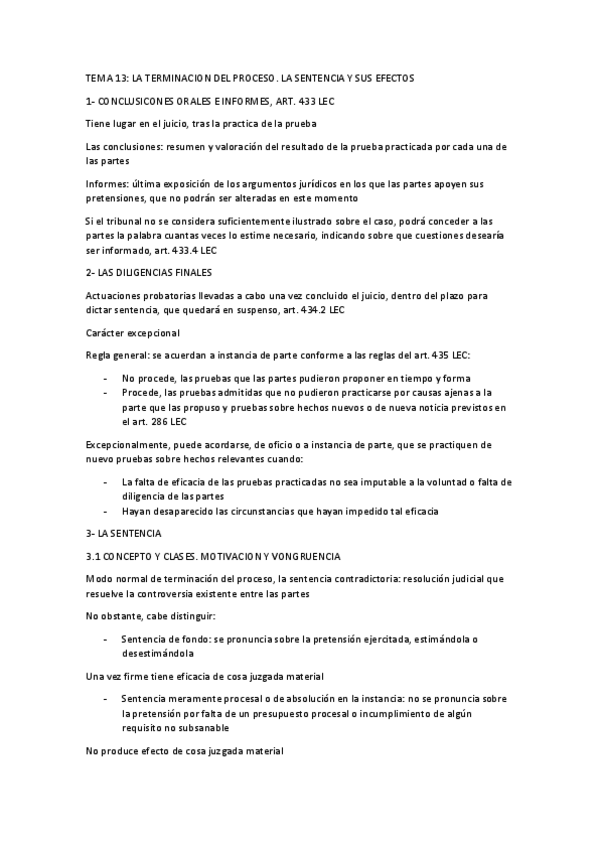 TEMA 13: LA TERMINACION DEL PROCESO. LA SENTENCIA Y SUS EFECTOS

1- CONCLUSICONES ORALES E INFORMES, ART. 433 LEC

Tiene lugar en el juicio, tras la practica de la prueba

Las conclusiones: resumen y valoración del resultado de la prueba practicada por cada una de las partes

Informes: última exposición de los argumentos jurídicos en los que las partes apoyen sus pretensiones, que no podrán ser alteradas en este momento

Si el tribunal no se considera suficientemente ilustrado sobre el caso, podrá conceder a las partes la palabra cuantas veces lo estime necesario, indicando sobre que cuestiones desearía ser informado, art. 433.4 LEC

2- LAS DILIGENCIAS FINALES

Actuaciones probatorias llevadas a cabo una vez concluido el juicio, dentro del plazo para dictar sentencia, que quedará en suspenso, art. 434.2 LEC

Carácter excepcional

Regla general: se acuerdan a instancia de parte conforme a las reglas del art. 435 LEC:

- No procede, las pruebas que las partes pudieron proponer en tiempo y forma
- Procede, las pruebas admitidas que no pudieron practicarse por causas ajenas a la parte que las propuso y pruebas sobre hechos nuevos o de nueva noticia previstos en el art. 286 LEC

Excepcionalmente, puede acordarse, de oficio o a instancia de parte, que se practiquen de nuevo pruebas sobre hechos relevantes cuando:

- La falta de eficacia de las pruebas practicadas no sea imputable a la voluntad o falta de diligencia de las partes
- Hayan desaparecido las circunstancias que hayan impedido tal eficacia

3- LA SENTENCIA

3.1 CONCEPTO Y CLASES. MOTIVACION Y VONGRUENCIA

Modo normal de terminación del proceso, la sentencia contradictoria: resolución judicial que resuelve la controversia existente entre las partes

No obstante, cabe distinguir:

- Sentencia de fondo: se pronuncia sobre la pretensión ejercitada, estimándola o desestimándola

Una vez firme tiene eficacia de cosa juzgada material

- Sentencia meramente procesal o de absolución en la instancia: no se pronuncia sobre la pretensión por falta de un presupuesto procesal o incumplimiento de algún requisito no subsanable

No produce efecto de cosa juzgada material